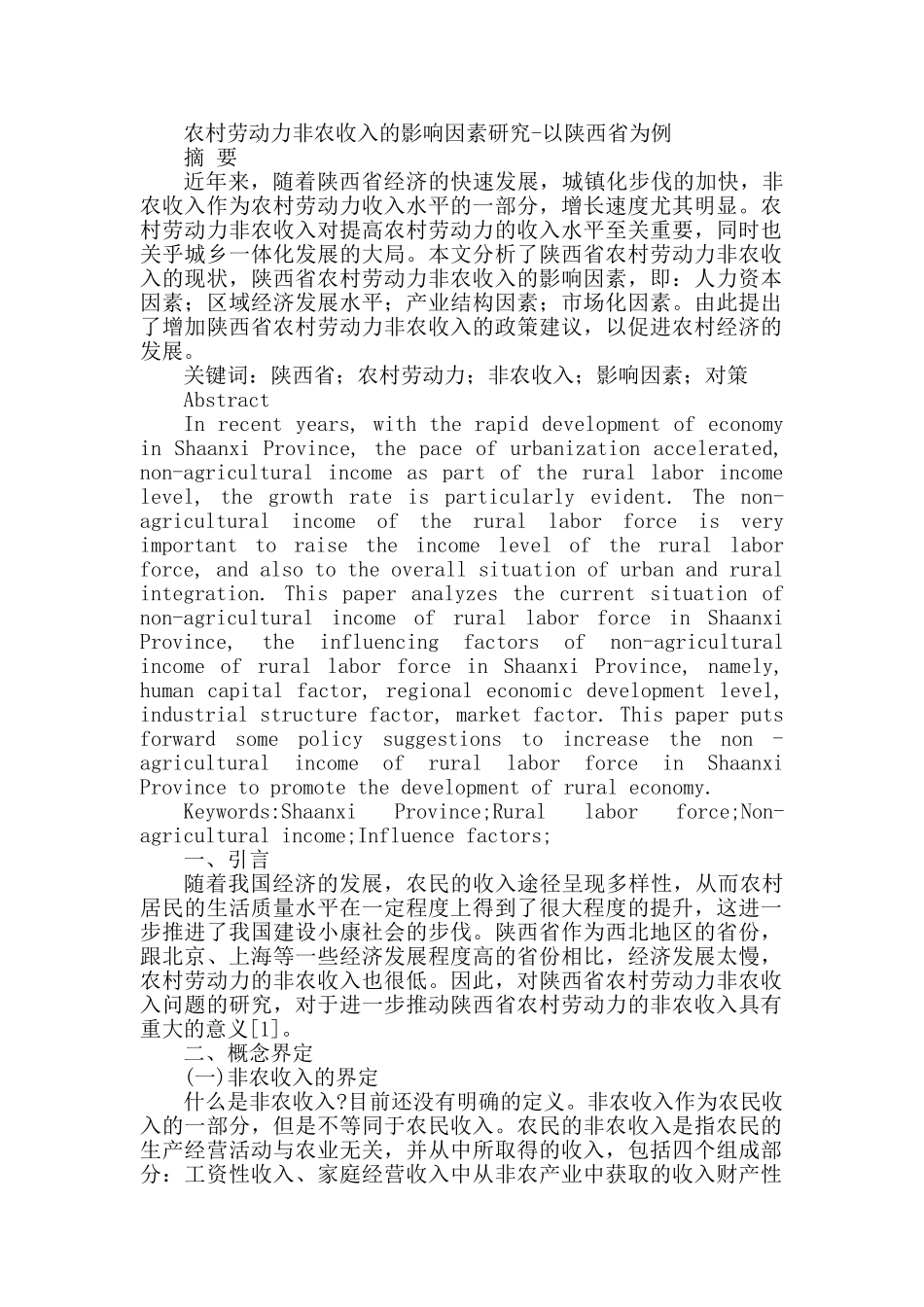 农村劳动力非农收入的影响因素研究-以陕西省为例

摘 要

近年来，随着陕西省经济的快速发展，城镇化步伐的加快，非农收入作为农村劳动力收入水平的一部分，增长速度尤其明显。农村劳动力非农收入对提高农村劳动力的收入水平至关重要，同时也关乎城乡一体化发展的大局。本文分析了陕西省农村劳动力非农收入的现状，陕西省农村劳动力非农收入的影响因素，即：人力资本因素；区域经济发展水平；产业结构因素；市场化因素。由此提出了增加陕西省农村劳动力非农收入的政策建议，以促进农村经济的发展。

关键词：陕西省；农村劳动力；非农收入；影响因素；对策

Abstract

In recent years, with the rapid development of economy in Shaanxi Province, the pace of urbanization accelerated, non-agricultural income as part of the rural labor income level, the growth rate is particularly evident. The non-agricultural income of the rural labor force is very important to raise the income level of the rural labor force, and also to the overall situation of urban and rural integration. This paper analyzes the current situation of non-agricultural income of rural labor force in Shaanxi Province, the influencing factors of non-agricultural income of rural labor force in Shaanxi Province, namely, human capital factor, regional economic development level, industrial structure factor, market factor. This paper puts forward some policy suggestions to increase the non - agricultural income of rural labor force in Shaanxi Province to promote the development of rural economy.

Keywords:Shaanxi Province;Rural labor force;Non-agricultural income;Influence factors;

一、引言

随着我国经济的发展，农民的收入途径呈现多样性，从而农村居民的生活质量水平在一定程度上得到了很大程度的提升，这进一步推进了我国建设小康社会的步伐。陕西省作为西北地区的省份，跟北京、上海等一些经济发展程度高的省份相比，经济发展太慢，农村劳动力的非农收入也很低。因此，对陕西省农村劳动力非农收入问题的研究，对于进一步推动陕西省农村劳动力的非农收入具有重大的意义[1]。

二、概念界定

(一)非农收入的界定

什么是非农收入?目前还没有明确的定义。非农收入作为农民收入的一部分，但是不等同于农民收入。农民的非农收入是指农民的生产经营活动与农业无关，并从中所取得的收入，包括四个组成部分：工资性收入、家庭经营收入中从非农产业中获取的收入财产性